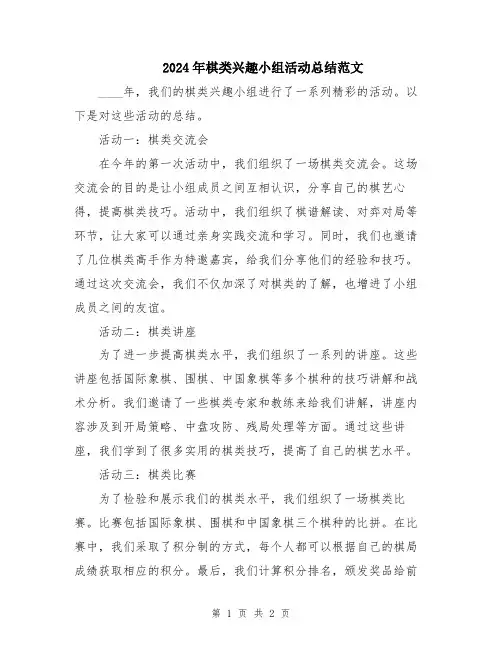 2024年棋类兴趣小组活动总结范文

____年，我们的棋类兴趣小组进行了一系列精彩的活动。以下是对这些活动的总结。

活动一：棋类交流会

在今年的第一次活动中，我们组织了一场棋类交流会。这场交流会的目的是让小组成员之间互相认识，分享自己的棋艺心得，提高棋类技巧。活动中，我们组织了棋谱解读、对弈对局等环节，让大家可以通过亲身实践交流和学习。同时，我们也邀请了几位棋类高手作为特邀嘉宾，给我们分享他们的经验和技巧。通过这次交流会，我们不仅加深了对棋类的了解，也增进了小组成员之间的友谊。

活动二：棋类讲座

为了进一步提高棋类水平，我们组织了一系列的讲座。这些讲座包括国际象棋、围棋、中国象棋等多个棋种的技巧讲解和战术分析。我们邀请了一些棋类专家和教练来给我们讲解，讲座内容涉及到开局策略、中盘攻防、残局处理等方面。通过这些讲座，我们学到了很多实用的棋类技巧，提高了自己的棋艺水平。

活动三：棋类比赛

为了检验和展示我们的棋类水平，我们组织了一场棋类比赛。比赛包括国际象棋、围棋和中国象棋三个棋种的比拼。在比赛中，我们采取了积分制的方式，每个人都可以根据自己的棋局成绩获取相应的积分。最后，我们计算积分排名，颁发奖品给前

第 1 页 共 2 页